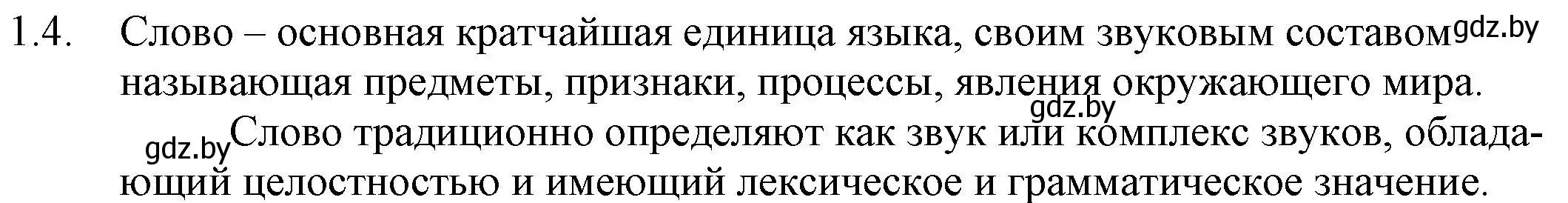 1.4. Слово – основная кратчайшая единица языка, своим звуковым составом gdz.by называющая предметы, признаки, процессы, явления окружающего мира.

gdz.by

gdz.by Слово традиционно определяют как звук или комплекс звуков, обладающий целостностью и имеющий лексическое и грамматическое значение.